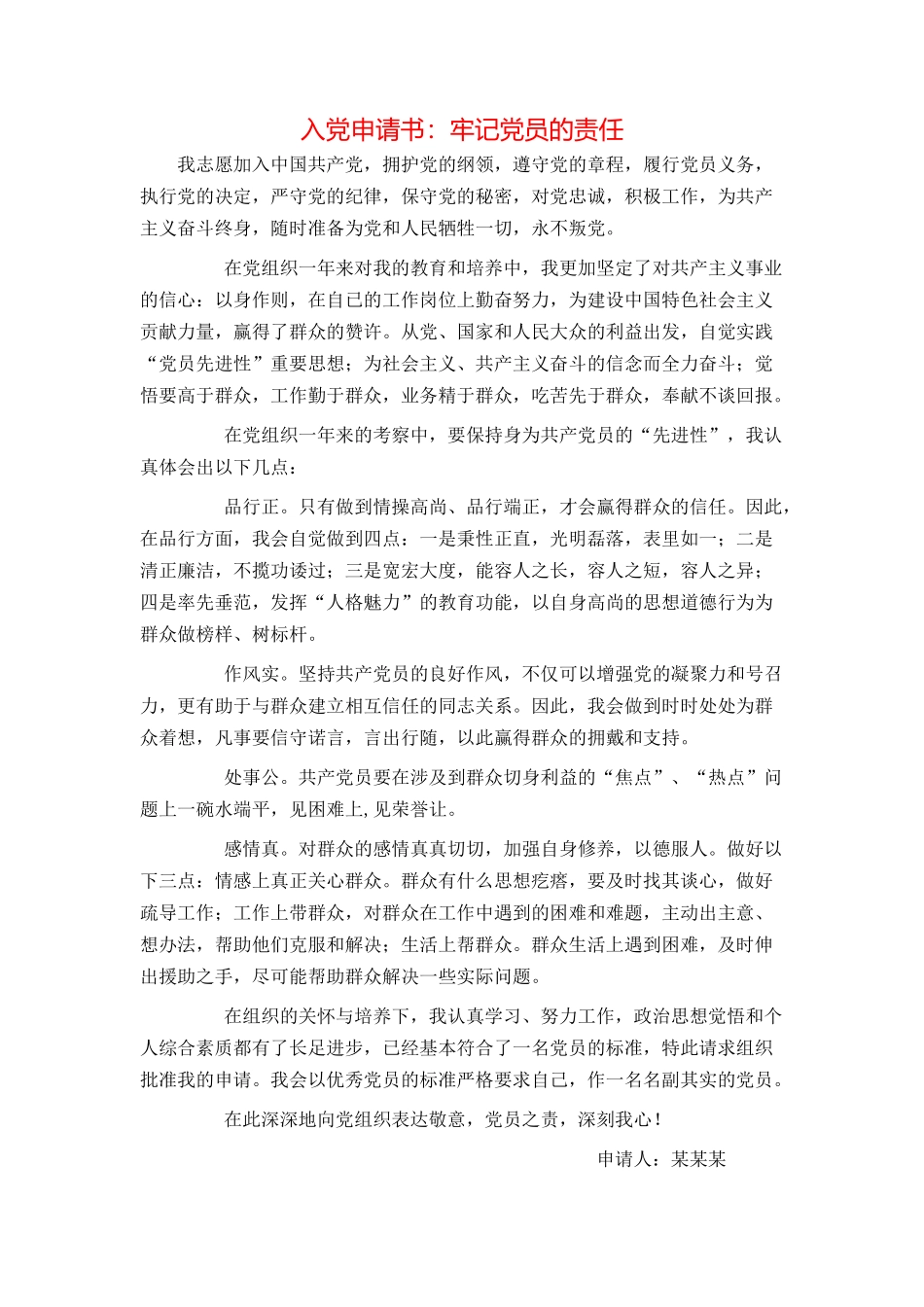 入党申请书：牢记党员的责任

我志愿加入中国共产党，拥护党的纲领，遵守党的章程，履行党员义务，执行党的决定，严守党的纪律，保守党的秘密，对党忠诚，积极工作，为共产主义奋斗终身，随时准备为党和人民牺牲一切，永不叛党。

在党组织一年来对我的教育和培养中，我更加坚定了对共产主义事业的信心：以身作则，在自己的工作岗位上勤奋努力，为建设中国特色社会主义贡献力量，赢得了群众的赞许。从党、国家和人民大众的利益出发，自觉实践“党员先进性”重要思想；为社会主义、共产主义奋斗的信念而全力奋斗；觉悟要高于群众，工作勤于群众，业务精于群众，吃苦先于群众，奉献不谈回报。

在党组织一年来的考察中，要保持身为共产党员的“先进性”，我认真体会出以下几点：

品行正。只有做到情操高尚、品行端正，才会赢得群众的信任。因此，在品行方面，我会自觉做到四点：一是秉性正直，光明磊落，表里如一；二是清正廉洁，不揽功诿过；三是宽宏大度，能容人之长，容人之短，容人之异；四是率先垂范，发挥“人格魅力”的教育功能，以自身高尚的思想道德行为为群众做榜样、树标杆。

作风实。坚持共产党员的良好作风，不仅可以增强党的凝聚力和号召力，更有助于与群众建立相互信任的同志关系。因此，我会做到时时处处为群众着想，凡事要信守诺言，言出行随，以此赢得群众的拥戴和支持。

处事公。共产党员要在涉及到群众切身利益的“焦点”、“热点”问题上一碗水端平，见困难上,见荣誉让。

感情真。对群众的感情真真切切，加强自身修养，以德服人。做好以下三点：情感上真正关心群众。群众有什么思想疙瘩，要及时找其谈心，做好疏导工作；工作上带群众，对群众在工作中遇到的困难和难题，主动出主意、想办法，帮助他们克服和解决；生活上帮群众。群众生活上遇到困难，及时伸出援助之手，尽可能帮助群众解决一些实际问题。

在组织的关怀与培养下，我认真学习、努力工作，政治思想觉悟和个人综合素质都有了长足进步，已经基本符合了一名党员的标准，特此请求组织批准我的申请。我会以优秀党员的标准严格要求自己，作一名名副其实的党员。

在此深深地向党组织表达敬意，党员之责，深刻我心！

申请人：某某某